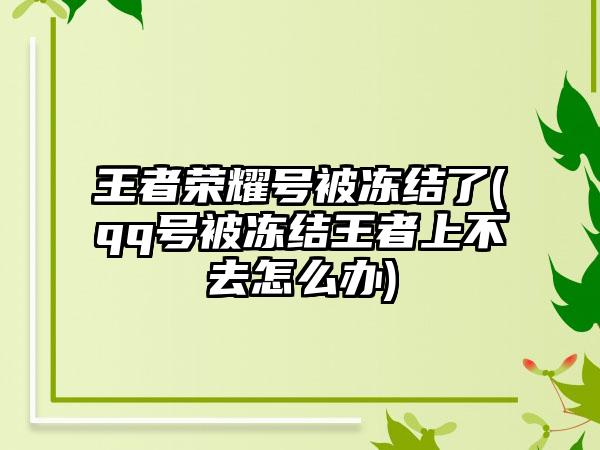 王者荣耀号被冻结了(qq号被冻结王者上不去怎么办)